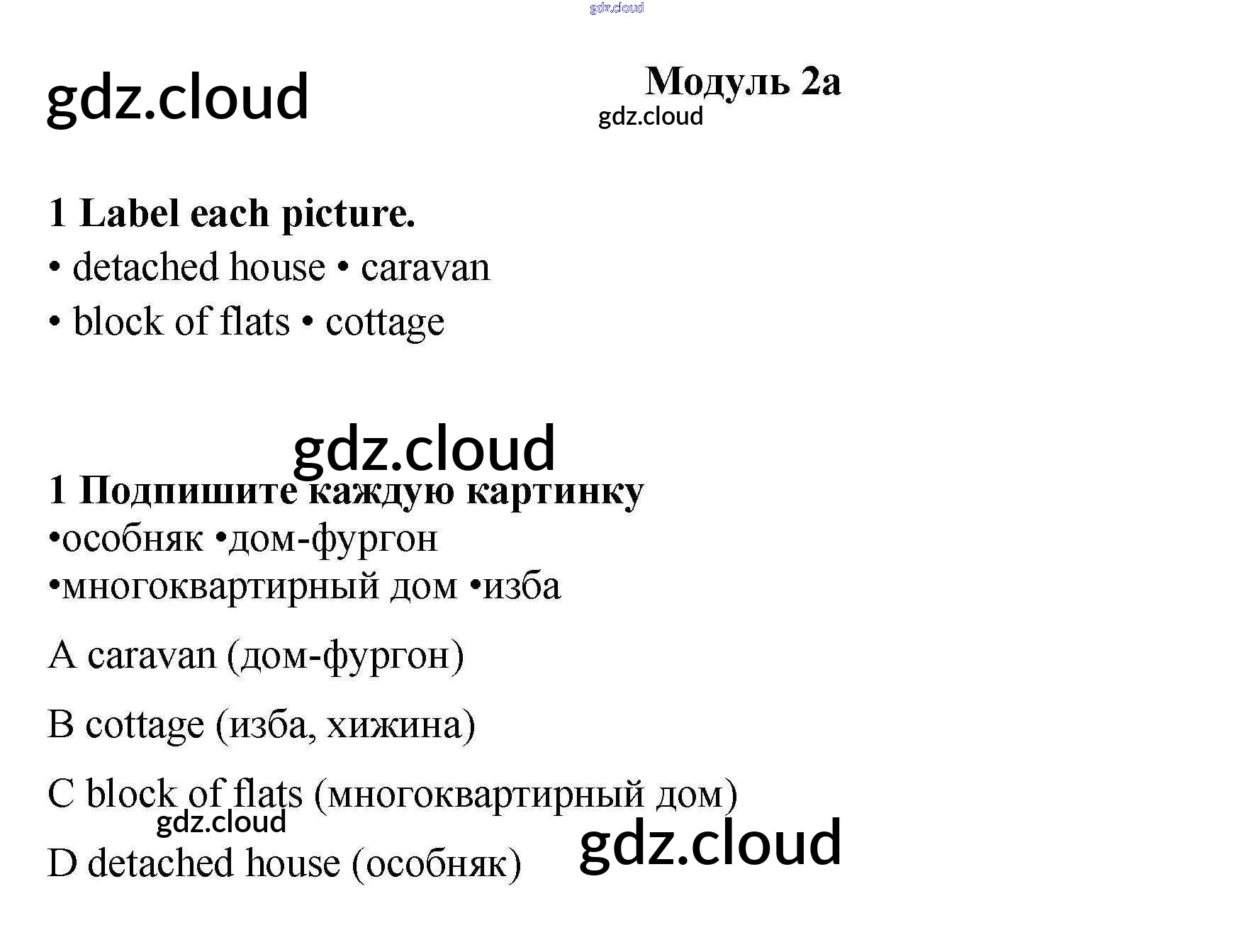 Модуль 2a

1 Label each picture.
• detached house • caravan
• block of flats • cottage

1 Подпишите каждую картинку
•особняк •дом-фургон
•многоквартирный дом •изба

A caravan (дом-фургон)

B cottage (изба, хижина)

C block of flats (многоквартирный дом)

D detached house (особняк)

gdz.cloud